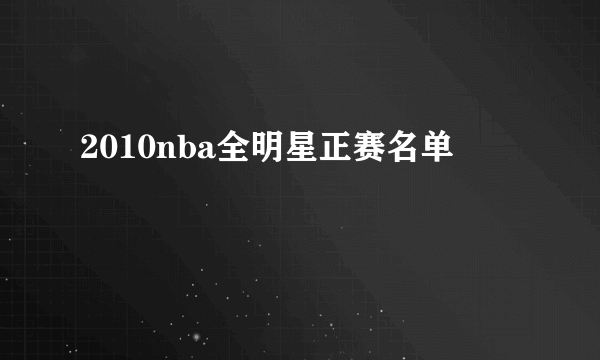 2010nba全明星正赛名单